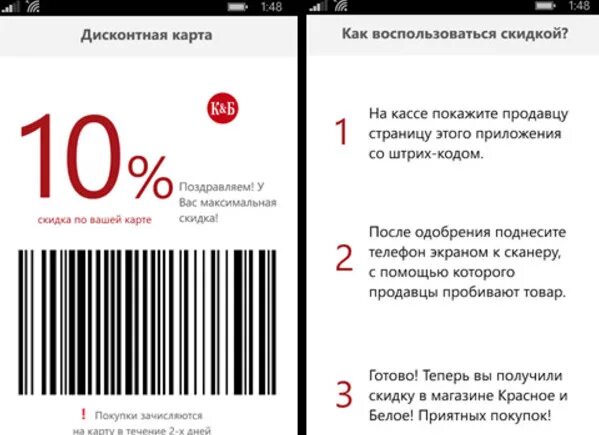 1:48

Дисконтная карта

К&Б

10%

скидка по вашей карте

Поздравляем! У Вас максимальная скидка!

! Покупки зачисляются на карту в течение 2-х дней

1:48

Как воспользоваться скидкой?

1 На кассе покажите продавцу страницу этого приложения со штрих-кодом.

2 После одобрения поднесите телефон экраном к сканеру, с помощью которого продавцы пробивают товар.

3 Готово! Теперь вы получили скидку в магазине Красное и Белое! Приятных покупок!